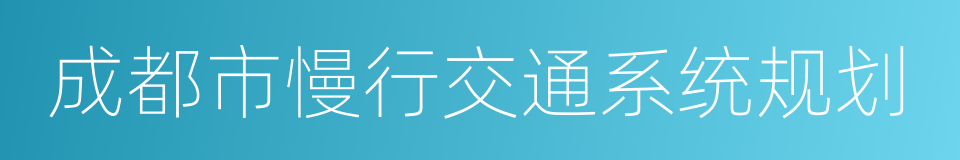 成都市慢行交通系统规划